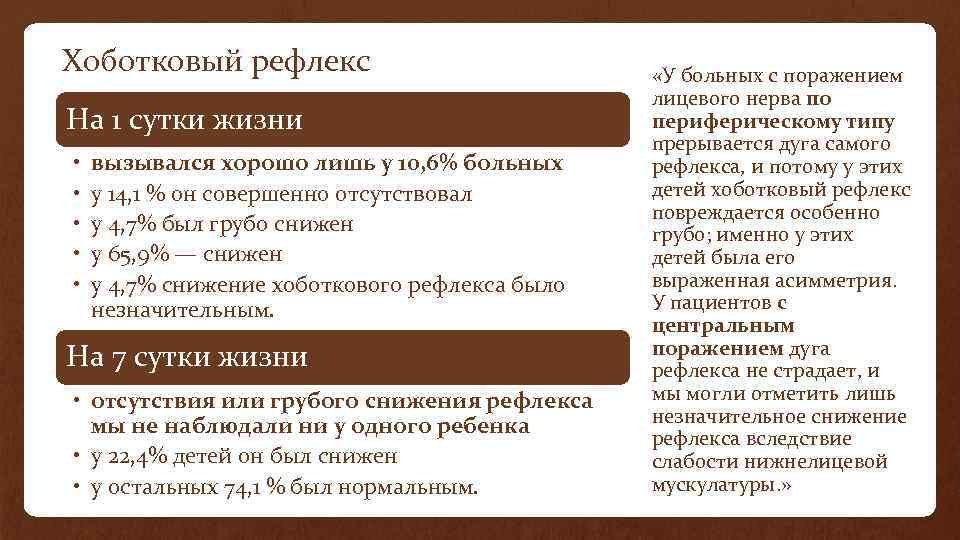 Хоботковый рефлекс

На 1 сутки жизни

• вызывался хорошо лишь у 10,6% больных
• у 14,1 % он совершенно отсутствовал
• у 4,7% был грубо снижен
• у 65,9% — снижен
• у 4,7% снижение хоботкового рефлекса было незначительным.

На 7 сутки жизни

• отсутствия или грубого снижения рефлекса мы не наблюдали ни у одного ребенка
• у 22,4% детей он был снижен
• у остальных 74,1 % был нормальным.

«У больных с поражением лицевого нерва по периферическому типу прерывается дуга самого рефлекса, и потому у этих детей хоботковый рефлекс повреждается особенно грубо; именно у этих детей была его выраженная асимметрия. У пациентов с центральным поражением дуга рефлекса не страдает, и мы могли отметить лишь незначительное снижение рефлекса вследствие слабости нижнелицевой мускулатуры.»